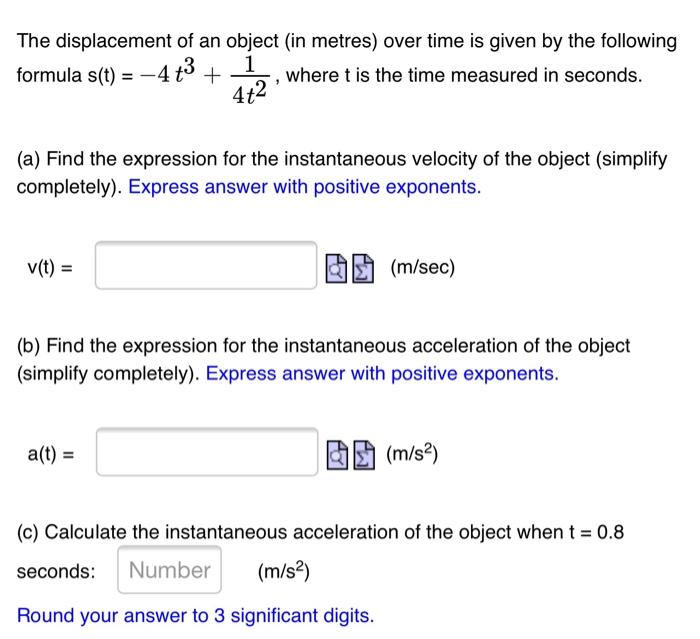 The displacement of an object (in metres) over time is given by the following formula s(t) = $-4t^3 + \frac{1}{4t^2}$, where t is the time measured in seconds.

(a) Find the expression for the instantaneous velocity of the object (simplify completely). Express answer with positive exponents.

v(t) = (m/sec)

(b) Find the expression for the instantaneous acceleration of the object (simplify completely). Express answer with positive exponents.

a(t) = (m/s$^2$)

(c) Calculate the instantaneous acceleration of the object when t = 0.8 seconds: Number (m/s$^2$)

Round your answer to 3 significant digits.